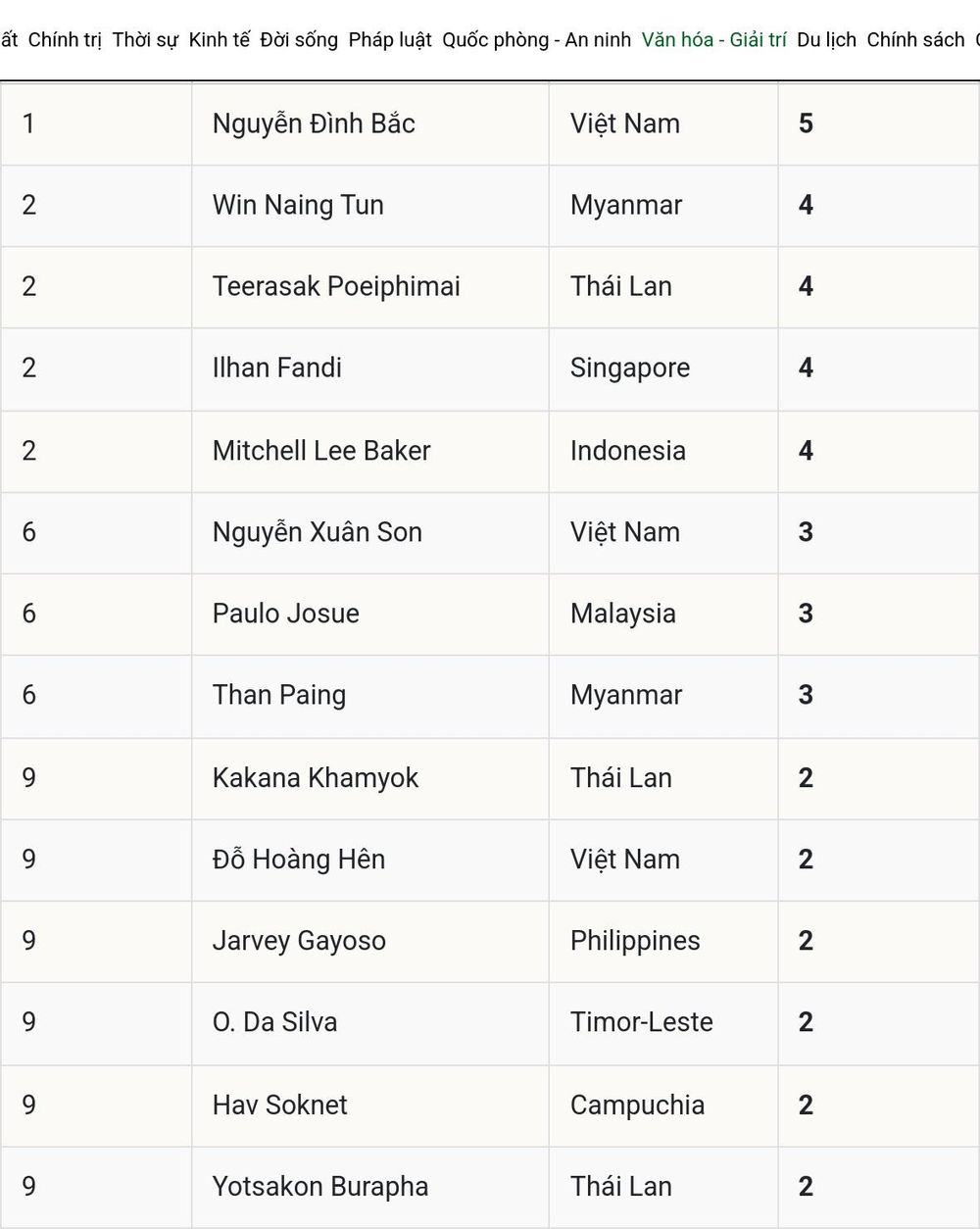 ất Chính trị Thời sự Kinh tế Đời sống Pháp luật Quốc phòng - An ninh Văn hóa - Giải trí Du lịch Chính sách

| 1 | Nguyễn Đình Bắc | Việt Nam | 5 |
|---|---|---|---|
| 2 | Win Naing Tun | Myanmar | 4 |
| 2 | Teerasak Poeiphimai | Thái Lan | 4 |
| 2 | Ilhan Fandi | Singapore | 4 |
| 2 | Mitchell Lee Baker | Indonesia | 4 |
| 6 | Nguyễn Xuân Son | Việt Nam | 3 |
| 6 | Paulo Josue | Malaysia | 3 |
| 6 | Than Paing | Myanmar | 3 |
| 9 | Kakana Khamyok | Thái Lan | 2 |
| 9 | Đỗ Hoàng Hên | Việt Nam | 2 |
| 9 | Jarvey Gayoso | Philippines | 2 |
| 9 | O. Da Silva | Timor-Leste | 2 |
| 9 | Hav Soknet | Campuchia | 2 |
| 9 | Yotsakon Burapha | Thái Lan | 2 |